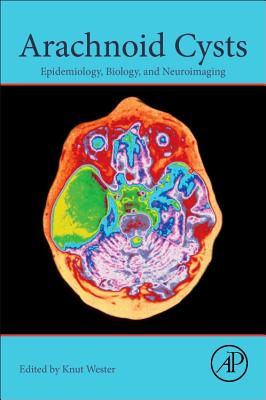 Arachnoid Cysts

Epidemiology, Biology, and Neuroimaging

Edited by Knut Wester

AP